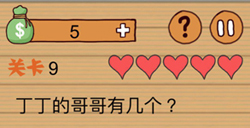 $
5 +
?
关卡 9
丁丁的哥哥有几个？